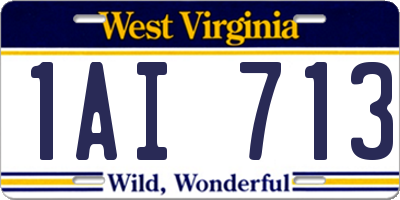 West Virginia

1AI 713

Wild, Wonderful